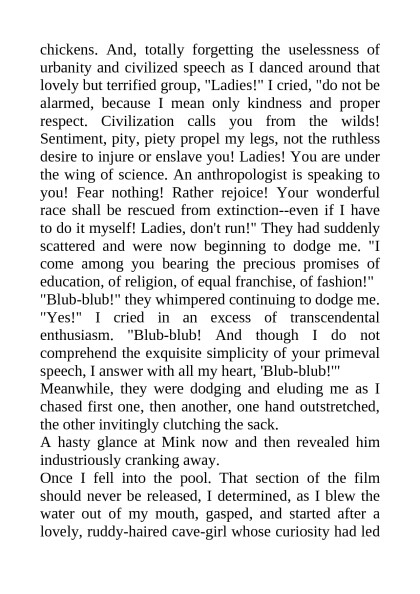 chickens. And, totally forgetting the uselessness of urbanity and civilized speech as I danced around that lovely but terrified group, "Ladies!" I cried, "do not be alarmed, because I mean only kindness and proper respect. Civilization calls you from the wilds! Sentiment, pity, piety propel my legs, not the ruthless desire to injure or enslave you! Ladies! You are under the wing of science. An anthropologist is speaking to you! Fear nothing! Rather rejoice! Your wonderful race shall be rescued from extinction--even if I have to do it myself! Ladies, don't run!" They had suddenly scattered and were now beginning to dodge me. "I come among you bearing the precious promises of education, of religion, of equal franchise, of fashion!"

"Blub-blub!" they whimpered continuing to dodge me.

"Yes!" I cried in an excess of transcendental enthusiasm. "Blub-blub! And though I do not comprehend the exquisite simplicity of your primeval speech, I answer with all my heart, 'Blub-blub!'"

Meanwhile, they were dodging and eluding me as I chased first one, then another, one hand outstretched, the other invitingly clutching the sack.

A hasty glance at Mink now and then revealed him industriously cranking away.

Once I fell into the pool. That section of the film should never be released, I determined, as I blew the water out of my mouth, gasped, and started after a lovely, ruddy-haired cave-girl whose curiosity had led